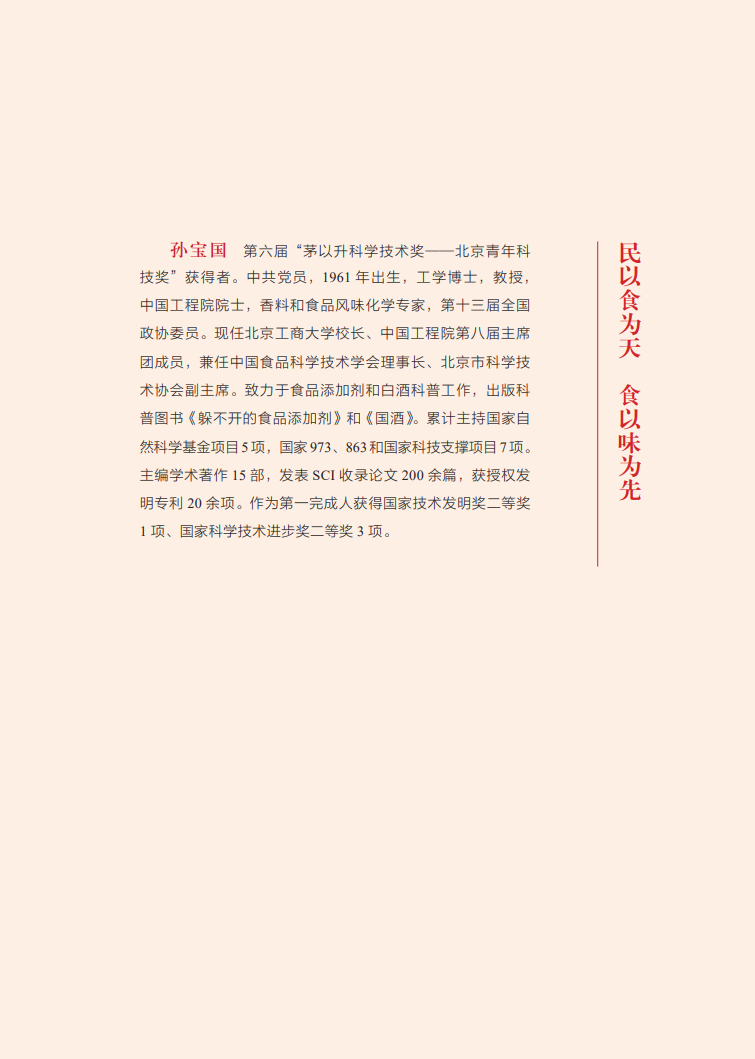 孙宝国　第六届“茅以升科学技术奖——北京青年科技奖”获得者。中共党员，1961 年出生，工学博士，教授，中国工程院院士，香料和食品风味化学专家，第十三届全国政协委员。现任北京工商大学校长、中国工程院第八届主席团成员，兼任中国食品科学技术学会理事长、北京市科学技术协会副主席。致力于食品添加剂和白酒科普工作，出版科普图书《躲不开的食品添加剂》和《国酒》。累计主持国家自然科学基金项目 5 项，国家 973、863 和国家科技支撑项目 7 项。主编学术著作 15 部，发表 SCI 收录论文 200 余篇，获授权发明专利 20 余项。作为第一完成人获得国家技术发明奖二等奖 1 项、国家科学技术进步奖二等奖 3 项。

民以食为天　食以味为先